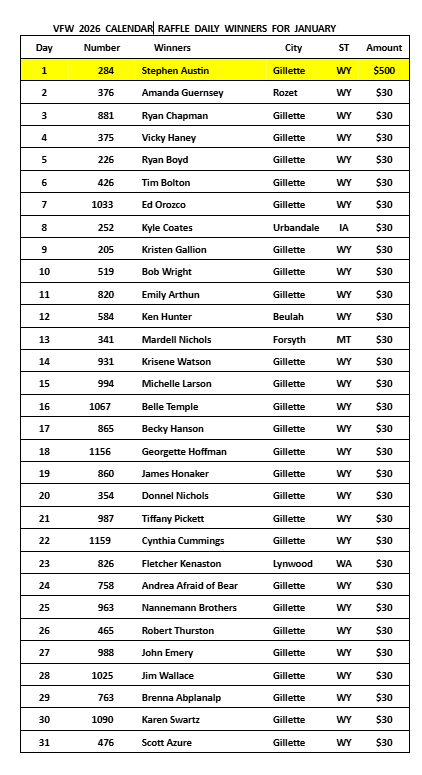 VFW 2026 CALENDAR RAFFLE DAILY WINNERS FOR JANUARY

| Day | Number | Winners | City | ST | Amount |
|---|---|---|---|---|---|
| 1 | 284 | Stephen Austin | Gillette | WY | $500 |
| 2 | 376 | Amanda Guernsey | Rozet | WY | $30 |
| 3 | 881 | Ryan Chapman | Gillette | WY | $30 |
| 4 | 375 | Vicky Haney | Gillette | WY | $30 |
| 5 | 226 | Ryan Boyd | Gillette | WY | $30 |
| 6 | 426 | Tim Bolton | Gillette | WY | $30 |
| 7 | 1033 | Ed Orozco | Gillette | WY | $30 |
| 8 | 252 | Kyle Coates | Urbandale | IA | $30 |
| 9 | 205 | Kristen Gallion | Gillette | WY | $30 |
| 10 | 519 | Bob Wright | Gillette | WY | $30 |
| 11 | 820 | Emily Arthun | Gillette | WY | $30 |
| 12 | 584 | Ken Hunter | Beulah | WY | $30 |
| 13 | 341 | Mardell Nichols | Forsyth | MT | $30 |
| 14 | 931 | Krisene Watson | Gillette | WY | $30 |
| 15 | 994 | Michelle Larson | Gillette | WY | $30 |
| 16 | 1067 | Belle Temple | Gillette | WY | $30 |
| 17 | 865 | Becky Hanson | Gillette | WY | $30 |
| 18 | 1156 | Georgette Hoffman | Gillette | WY | $30 |
| 19 | 860 | James Honaker | Gillette | WY | $30 |
| 20 | 354 | Donnel Nichols | Gillette | WY | $30 |
| 21 | 987 | Tiffany Pickett | Gillette | WY | $30 |
| 22 | 1159 | Cynthia Cummings | Gillette | WY | $30 |
| 23 | 826 | Fletcher Kenaston | Lynwood | WA | $30 |
| 24 | 758 | Andrea Afraid of Bear | Gillette | WY | $30 |
| 25 | 963 | Nannemann Brothers | Gillette | WY | $30 |
| 26 | 465 | Robert Thurston | Gillette | WY | $30 |
| 27 | 988 | John Emery | Gillette | WY | $30 |
| 28 | 1025 | Jim Wallace | Gillette | WY | $30 |
| 29 | 763 | Brenna Abplanalp | Gillette | WY | $30 |
| 30 | 1090 | Karen Swartz | Gillette | WY | $30 |
| 31 | 476 | Scott Azure | Gillette | WY | $30 |